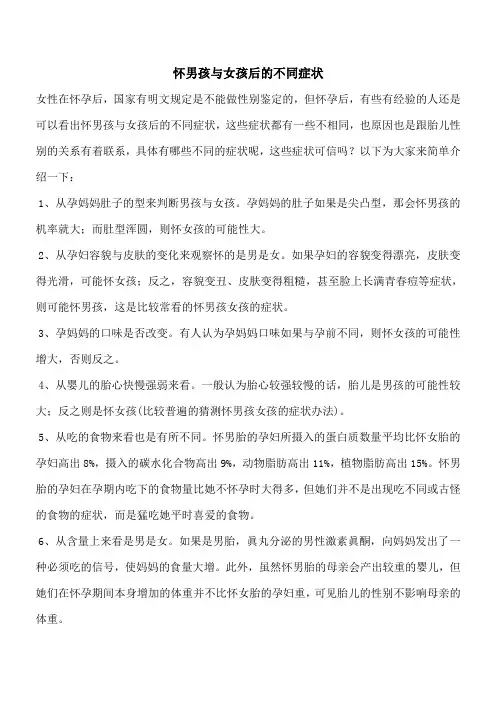 怀男孩与女孩后的不同症状

女性在怀孕后，国家有明文规定是不能做性别鉴定的，但怀孕后，有些有经验的人还是可以看出怀男孩与女孩后的不同症状，这些症状都有一些不相同，也原因也是跟胎儿性别的关系有着联系，具体有哪些不同的症状呢，这些症状可信吗？以下为大家来简单介绍一下：

1、从孕妈妈肚子的型来判断男孩与女孩。孕妈妈的肚子如果是尖凸型，那会怀男孩的机率就大；而肚型浑圆，则怀女孩的可能性大。

2、从孕妇容貌与皮肤的变化来观察怀的是男是女。如果孕妇的容貌变得漂亮，皮肤变得光滑，可能怀女孩；反之，容貌变丑、皮肤变得粗糙，甚至脸上长满青春痘等症状，则可能怀男孩，这是比较常看的怀男孩女孩的症状。

3、孕妈妈的口味是否改变。有人认为孕妈妈口味如果与孕前不同，则怀女孩的可能性增大，否则反之。

4、从婴儿的胎心快慢强弱来看。一般认为胎心较强较慢的话，胎儿是男孩的可能性较大；反之则是怀女孩(比较普遍的猜测怀男孩女孩的症状办法)。

5、从吃的食物来看也是有所不同。怀男胎的孕妇所摄入的蛋白质数量平均比怀女胎的孕妇高出 8%，摄入的碳水化合物高出 9%，动物脂肪高出 11%，植物脂肪高出 15%。怀男胎的孕妇在孕期内吃下的食物量比她不怀孕时大得多，但她们并不是出现吃不同或古怪的食物的症状，而是猛吃她平时喜爱的食物。

6、从含量上来看是男是女。如果是男胎，睾丸分泌的男性激素睾酮，向妈妈发出了一种必须吃的信号，使妈妈的食量大增。此外，虽然怀男胎的母亲会产出较重的婴儿，但她们在怀孕期间本身增加的体重并不比怀女胎的孕妇重，可见胎儿的性别不影响母亲的体重。